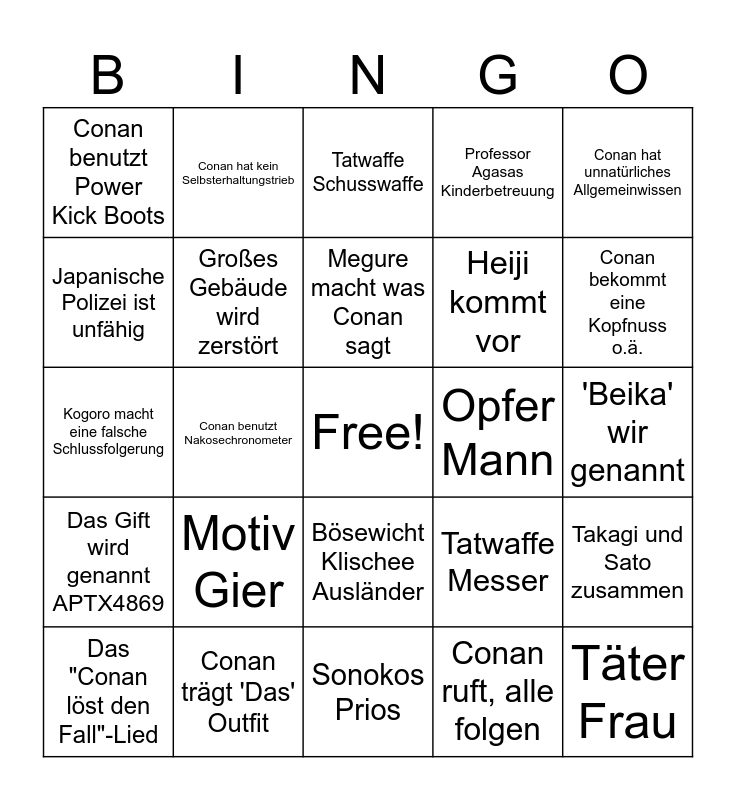 | B | I | N | G | O |
|---|---|---|---|---|
| Conan benutzt Power Kick Boots | Conan hat kein Selbsterhaltungstrieb | Tatwaffe Schusswaffe | Professor Agasas Kinderbetreuung | Conan hat unnatürliches Allgemeinwissen |
| Japanische Polizei ist unfähig | Großes Gebäude wird zerstört | Megure macht was Conan sagt | Heiji kommt vor | Conan bekommt eine Kopfnuss o.ä. |
| Kogoro macht eine falsche Schlussfolgerung | Conan benutzt Nakosechronometer | Free! | Opfer Mann | 'Beika' wir genannt |
| Das Gift wird genannt APTX4869 | Motiv Gier | Bösewicht Klischee Ausländer | Tatwaffe Messer | Takagi und Sato zusammen |
| Das "Conan löst den Fall"-Lied | Conan trägt 'Das' Outfit | Sonokos Prios | Conan ruft, alle folgen | Täter Frau |